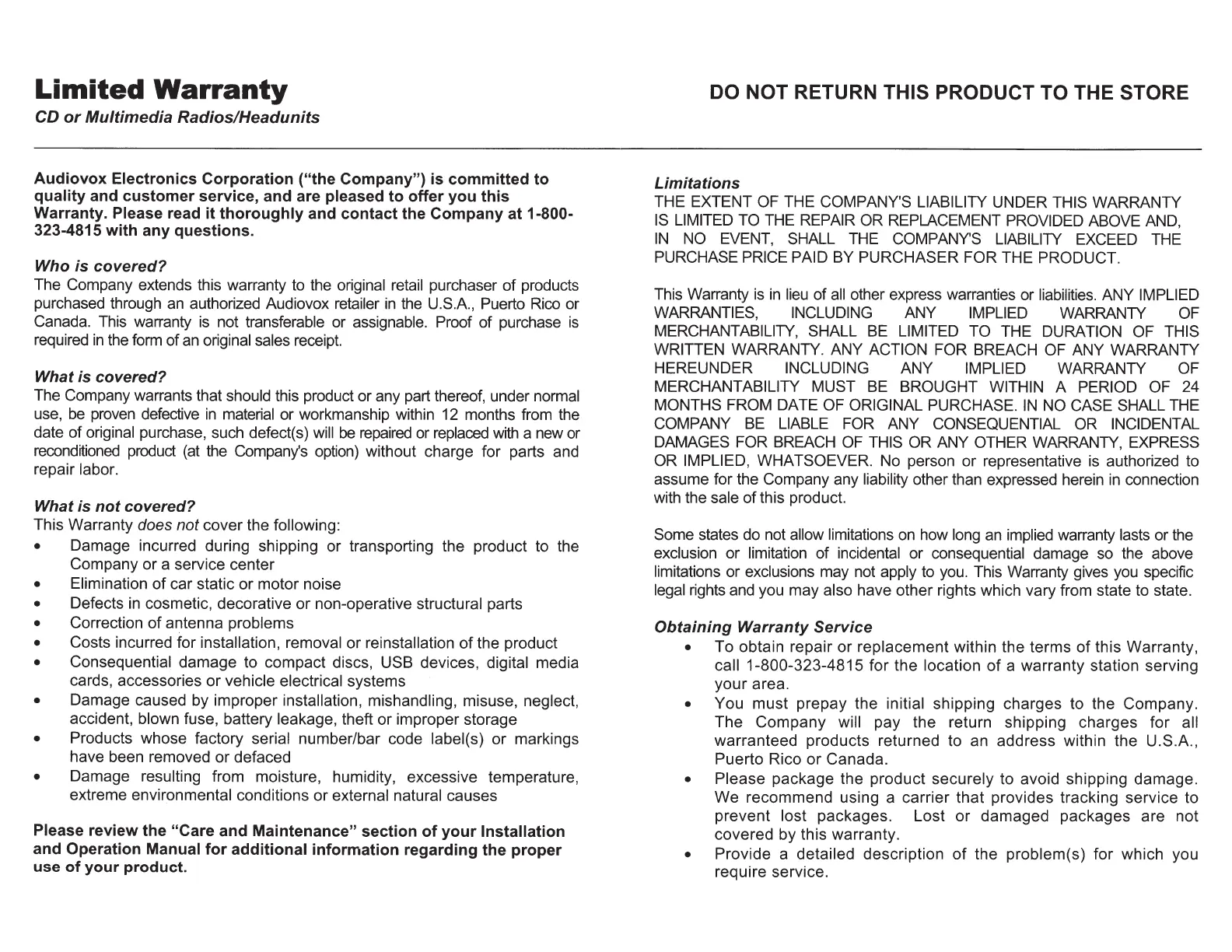 Limited Warranty
CD or Multimedia Radios/Headunits

DO NOT RETURN THIS PRODUCT TO THE STORE

Audiovox Electronics Corporation ("the Company") is committed to quality and customer service, and are pleased to offer you this Warranty. Please read it thoroughly and contact the Company at 1-800-323-4815 with any questions.

Who is covered?
The Company extends this warranty to the original retail purchaser of products purchased through an authorized Audiovox retailer in the U.S.A., Puerto Rico or Canada. This warranty is not transferable or assignable. Proof of purchase is required in the form of an original sales receipt.

What is covered?
The Company warrants that should this product or any part thereof, under normal use, be proven defective in material or workmanship within 12 months from the date of original purchase, such defect(s) will be repaired or replaced with a new or reconditioned product (at the Company's option) without charge for parts and repair labor.

What is not covered?
This Warranty does not cover the following:
• Damage incurred during shipping or transporting the product to the Company or a service center
• Elimination of car static or motor noise
• Defects in cosmetic, decorative or non-operative structural parts
• Correction of antenna problems
• Costs incurred for installation, removal or reinstallation of the product
• Consequential damage to compact discs, USB devices, digital media cards, accessories or vehicle electrical systems
• Damage caused by improper installation, mishandling, misuse, neglect, accident, blown fuse, battery leakage, theft or improper storage
• Products whose factory serial number/bar code label(s) or markings have been removed or defaced
• Damage resulting from moisture, humidity, excessive temperature, extreme environmental conditions or external natural causes

Please review the "Care and Maintenance" section of your Installation and Operation Manual for additional information regarding the proper use of your product.

Limitations
THE EXTENT OF THE COMPANY'S LIABILITY UNDER THIS WARRANTY IS LIMITED TO THE REPAIR OR REPLACEMENT PROVIDED ABOVE AND, IN NO EVENT, SHALL THE COMPANY'S LIABILITY EXCEED THE PURCHASE PRICE PAID BY PURCHASER FOR THE PRODUCT.

This Warranty is in lieu of all other express warranties or liabilities. ANY IMPLIED WARRANTIES, INCLUDING ANY IMPLIED WARRANTY OF MERCHANTABILITY, SHALL BE LIMITED TO THE DURATION OF THIS WRITTEN WARRANTY. ANY ACTION FOR BREACH OF ANY WARRANTY HEREUNDER INCLUDING ANY IMPLIED WARRANTY OF MERCHANTABILITY MUST BE BROUGHT WITHIN A PERIOD OF 24 MONTHS FROM DATE OF ORIGINAL PURCHASE. IN NO CASE SHALL THE COMPANY BE LIABLE FOR ANY CONSEQUENTIAL OR INCIDENTAL DAMAGES FOR BREACH OF THIS OR ANY OTHER WARRANTY, EXPRESS OR IMPLIED, WHATSOEVER. No person or representative is authorized to assume for the Company any liability other than expressed herein in connection with the sale of this product.

Some states do not allow limitations on how long an implied warranty lasts or the exclusion or limitation of incidental or consequential damage so the above limitations or exclusions may not apply to you. This Warranty gives you specific legal rights and you may also have other rights which vary from state to state.

Obtaining Warranty Service
• To obtain repair or replacement within the terms of this Warranty, call 1-800-323-4815 for the location of a warranty station serving your area.
• You must prepay the initial shipping charges to the Company. The Company will pay the return shipping charges for all warranteed products returned to an address within the U.S.A., Puerto Rico or Canada.
• Please package the product securely to avoid shipping damage. We recommend using a carrier that provides tracking service to prevent lost packages. Lost or damaged packages are not covered by this warranty.
• Provide a detailed description of the problem(s) for which you require service.